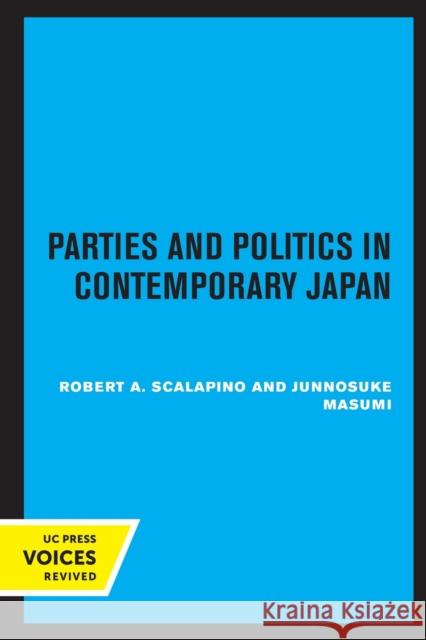 PARTIES AND POLITICS IN CONTEMPORARY JAPAN

ROBERT A. SCALAPINO AND JUNNOSUKE MASUMI

UC PRESS
VOICES
REVIVED